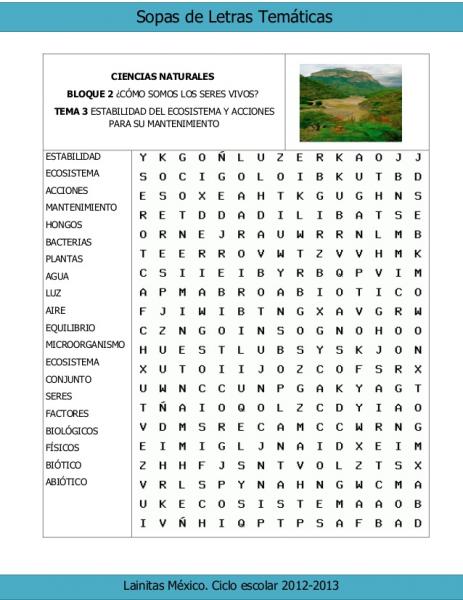 Sopas de Letras Temáticas

CIENCIAS NATURALES
BLOQUE 2 ¿CÓMO SOMOS LOS SERES VIVOS?
TEMA 3 ESTABILIDAD DEL ECOSISTEMA Y ACCIONES PARA SU MANTENIMIENTO

ESTABILIDAD
ECOSISTEMA
ACCIONES
MANTENIMIENTO
HONGOS
BACTERIAS
PLANTAS
AGUA
LUZ
AIRE
EQUILIBRIO
MICROORGANISMO
ECOSISTEMA
CONJUNTO
SERES
FACTORES
BIOLÓGICOS
FÍSICOS
BIÓTICO
ABIÓTICO

Y K G O Ñ L U Z E R K A O J J
S O C I G O L O I B K U T B D
E S O X E A H T K G U G H N S
R E T D D A D I L I B A T S E
O R N E J R A U W R R N L M B
T E E R R O V W T Z V V H M K
C S I I E I B Y R B Q P V I M
A P M A B R O A B I O T I C O
F J I W I B T N G X A V G R W
C Z N G O I N S O G N O H O O
H U E S T L U B S Y S K J O N
X U T O I I J O Z C O F S R X
U W N C C U N P G A K Y A G T
T Ñ A I O Q O L Z C D Y I A O
V D M S R E C A M C C W R N G
E I M I G L J N A I D X E I M
Z H H F J S N T V O L Z T S X
V R L S P Y N A H N G W C M A
U K E C O S I S T E M A A O B
I V Ñ H I Q P T P S A F B A D

Lainitas México. Ciclo escolar 2012-2013